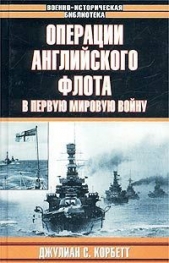 ВОЕННО-ИСТОРИЧЕСКАЯ БИБЛИОТЕКА

ОПЕРАЦИИ АНГЛИЙСКОГО ФЛОТА В ПЕРВУЮ МИРОВУЮ ВОЙНУ

ДЖУЛИАН С. КОРБЕТТ